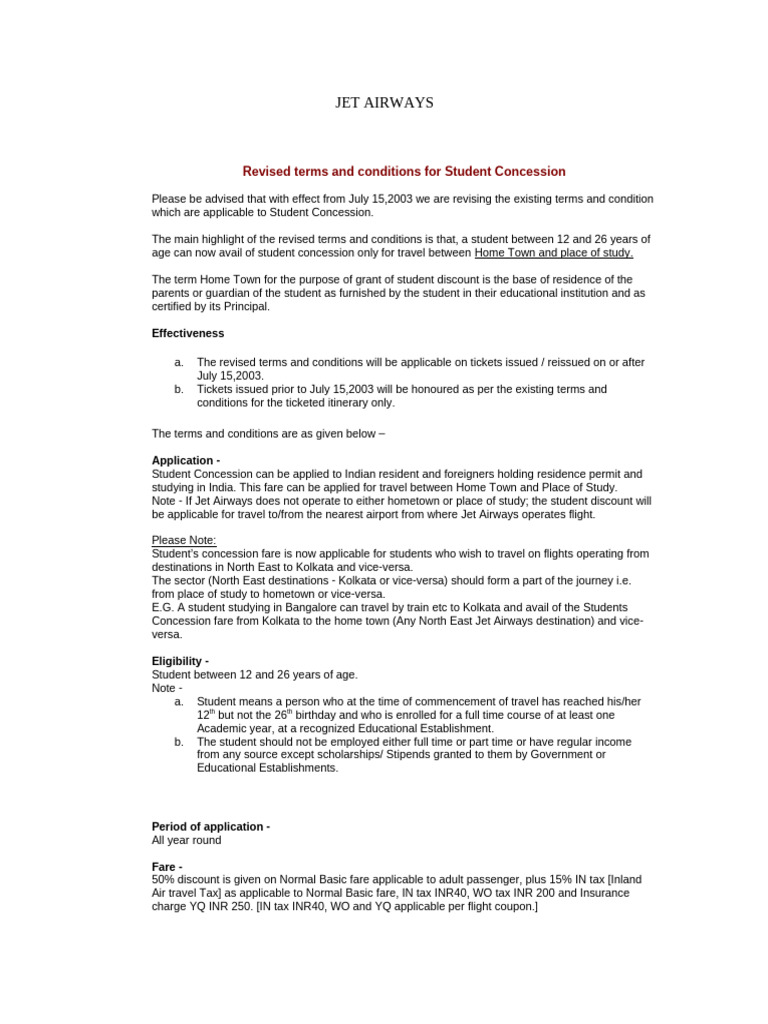 JET AIRWAYS

Revised terms and conditions for Student Concession

Please be advised that with effect from July 15,2003 we are revising the existing terms and condition which are applicable to Student Concession.

The main highlight of the revised terms and conditions is that, a student between 12 and 26 years of age can now avail of student concession only for travel between Home Town and place of study.

The term Home Town for the purpose of grant of student discount is the base of residence of the parents or guardian of the student as furnished by the student in their educational institution and as certified by its Principal.

Effectiveness

a. The revised terms and conditions will be applicable on tickets issued / reissued on or after July 15,2003.
b. Tickets issued prior to July 15,2003 will be honoured as per the existing terms and conditions for the ticketed itinerary only.

The terms and conditions are as given below –

Application -
Student Concession can be applied to Indian resident and foreigners holding residence permit and studying in India. This fare can be applied for travel between Home Town and Place of Study.
Note - If Jet Airways does not operate to either hometown or place of study; the student discount will be applicable for travel to/from the nearest airport from where Jet Airways operates flight.

Please Note:
Student's concession fare is now applicable for students who wish to travel on flights operating from destinations in North East to Kolkata and vice-versa.
The sector (North East destinations - Kolkata or vice-versa) should form a part of the journey i.e. from place of study to hometown or vice-versa.
E.G. A student studying in Bangalore can travel by train etc to Kolkata and avail of the Students Concession fare from Kolkata to the home town (Any North East Jet Airways destination) and vice-versa.

Eligibility -
Student between 12 and 26 years of age.
Note -
a. Student means a person who at the time of commencement of travel has reached his/her $12^{th}$ but not the $26^{th}$ birthday and who is enrolled for a full time course of at least one Academic year, at a recognized Educational Establishment.
b. The student should not be employed either full time or part time or have regular income from any source except scholarships/ Stipends granted to them by Government or Educational Establishments.

Period of application -
All year round

Fare -
50% discount is given on Normal Basic fare applicable to adult passenger, plus 15% IN tax [Inland Air travel Tax] as applicable to Normal Basic fare, IN tax INR40, WO tax INR 200 and Insurance charge YQ INR 250. [IN tax INR40, WO and YQ applicable per flight coupon.]